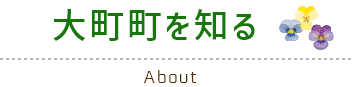 大町町を知る

About